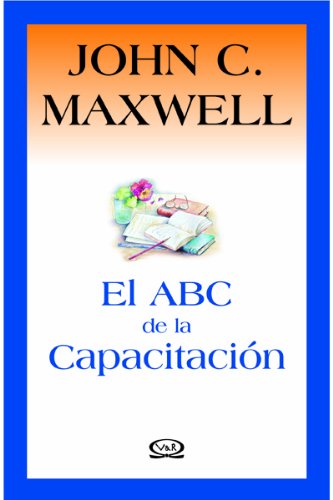 JOHN C.
MAXWELL

El ABC
de la
Capacitación

V&R